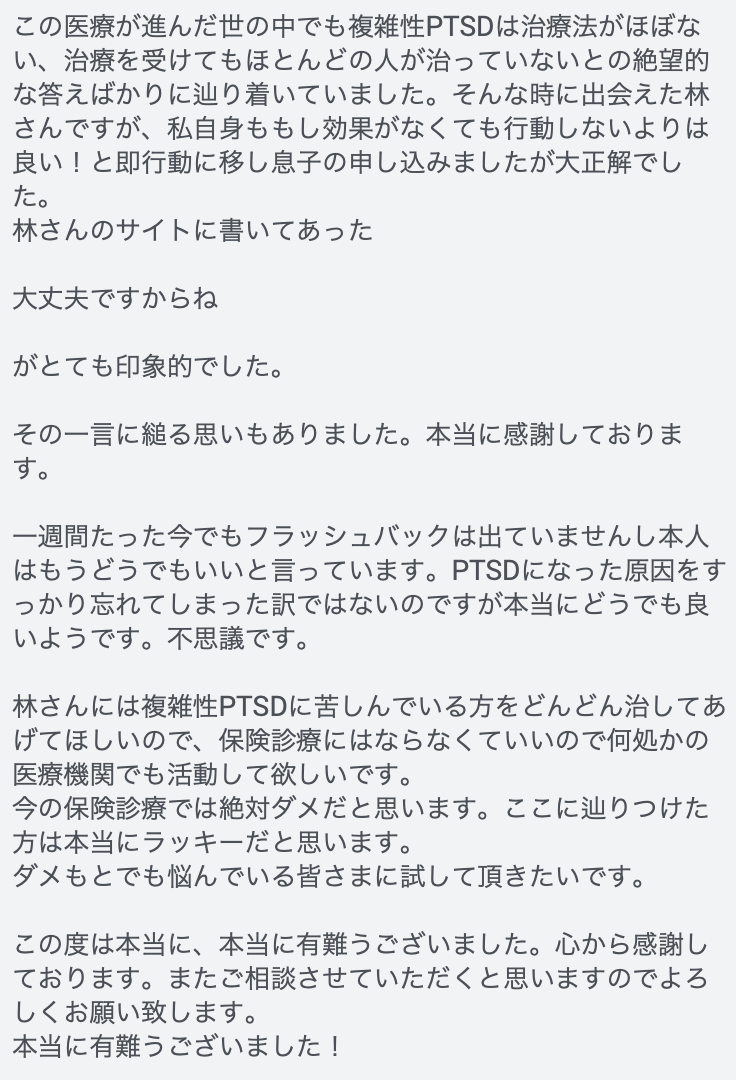 この医療が進んだ世の中でも複雑性PTSDは治療法がほぼない、治療を受けてもほとんどの人が治っていないとの絶望的な答えばかりに辿り着いていました。そんな時に出会えた林さんですが、私自身ももし効果がなくても行動しないよりは良い！と即行動に移し息子の申し込みましたが大正解でした。
林さんのサイトに書いてあった

大丈夫ですからね

がとても印象的でした。

その一言に縋る思いもありました。本当に感謝しております。

一週間たった今でもフラッシュバックは出ていませんし本人はもうどうでもいいと言っています。PTSDになった原因をすっかり忘れてしまった訳ではないのですが本当にどうでも良いようです。不思議です。

林さんには複雑性PTSDに苦しんでいる方をどんどん治してあげてほしいので、保険診療にはならなくていいので何処かの医療機関でも活動して欲しいです。
今の保険診療では絶対ダメだと思います。ここに辿りつけた方は本当にラッキーだと思います。
ダメもとでも悩んでいる皆さまに試して頂きたいです。

この度は本当に、本当に有難うございました。心から感謝しております。またご相談させていただくと思いますのでよろしくお願い致します。
本当に有難うございました！